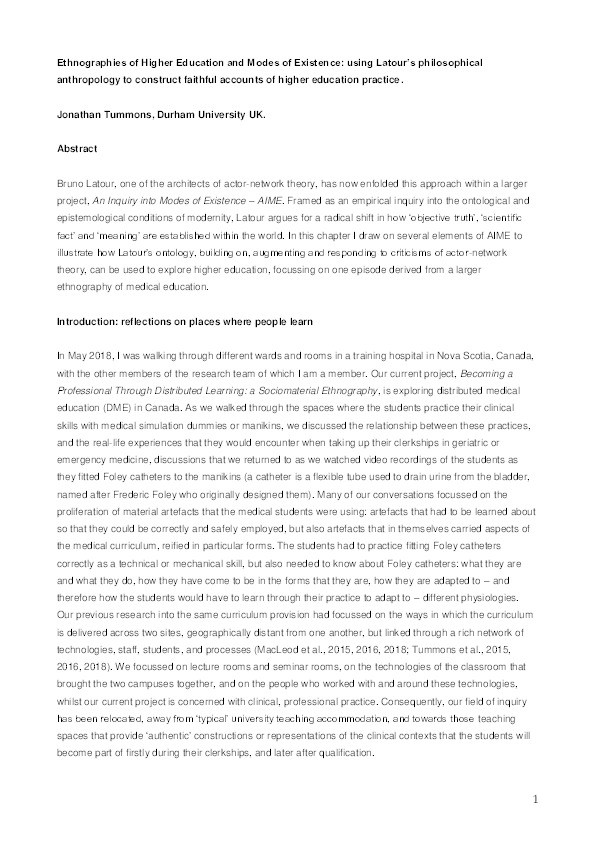 Ethnographies of Higher Education and Modes of Existence: using Latour's philosophical anthropology to construct faithful accounts of higher education practice.

Jonathan Tummons, Durham University UK.

Abstract

Bruno Latour, one of the architects of actor-network theory, has now enfolded this approach within a larger project, An Inquiry into Modes of Existence – AIME. Framed as an empirical inquiry into the ontological and epistemological conditions of modernity, Latour argues for a radical shift in how 'objective truth', 'scientific fact' and 'meaning' are established within the world. In this chapter I draw on several elements of AIME to illustrate how Latour's ontology, building on, augmenting and responding to criticisms of actor-network theory, can be used to explore higher education, focussing on one episode derived from a larger ethnography of medical education.

Introduction: reflections on places where people learn

In May 2018, I was walking through different wards and rooms in a training hospital in Nova Scotia, Canada, with the other members of the research team of which I am a member. Our current project, Becoming a Professional Through Distributed Learning: a Sociomaterial Ethnography, is exploring distributed medical education (DME) in Canada. As we walked through the spaces where the students practice their clinical skills with medical simulation dummies or manikins, we discussed the relationship between these practices, and the real-life experiences that they would encounter when taking up their clerkships in geriatric or emergency medicine, discussions that we returned to as we watched video recordings of the students as they fitted Foley catheters to the manikins (a catheter is a flexible tube used to drain urine from the bladder, named after Frederic Foley who originally designed them). Many of our conversations focussed on the proliferation of material artefacts that the medical students were using: artefacts that had to be learned about so that they could be correctly and safely employed, but also artefacts that in themselves carried aspects of the medical curriculum, reified in particular forms. The students had to practice fitting Foley catheters correctly as a technical or mechanical skill, but also needed to know about Foley catheters: what they are and what they do, how they have come to be in the forms that they are, how they are adapted to – and therefore how the students would have to learn through their practice to adapt to – different physiologies. Our previous research into the same curriculum provision had focussed on the ways in which the curriculum is delivered across two sites, geographically distant from one another, but linked through a rich network of technologies, staff, students, and processes (MacLeod et al., 2015, 2016, 2018; Tummons et al., 2015, 2016, 2018). We focussed on lecture rooms and seminar rooms, on the technologies of the classroom that brought the two campuses together, and on the people who worked with and around these technologies, whilst our current project is concerned with clinical, professional practice. Consequently, our field of inquiry has been relocated, away from 'typical' university teaching accommodation, and towards those teaching spaces that provide 'authentic' constructions or representations of the clinical contexts that the students will become part of firstly during their clerkships, and later after qualification.

1